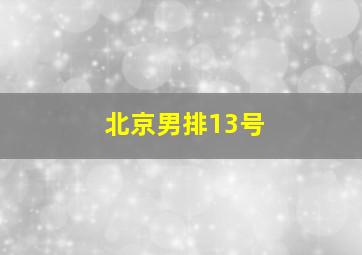 北京男排13号